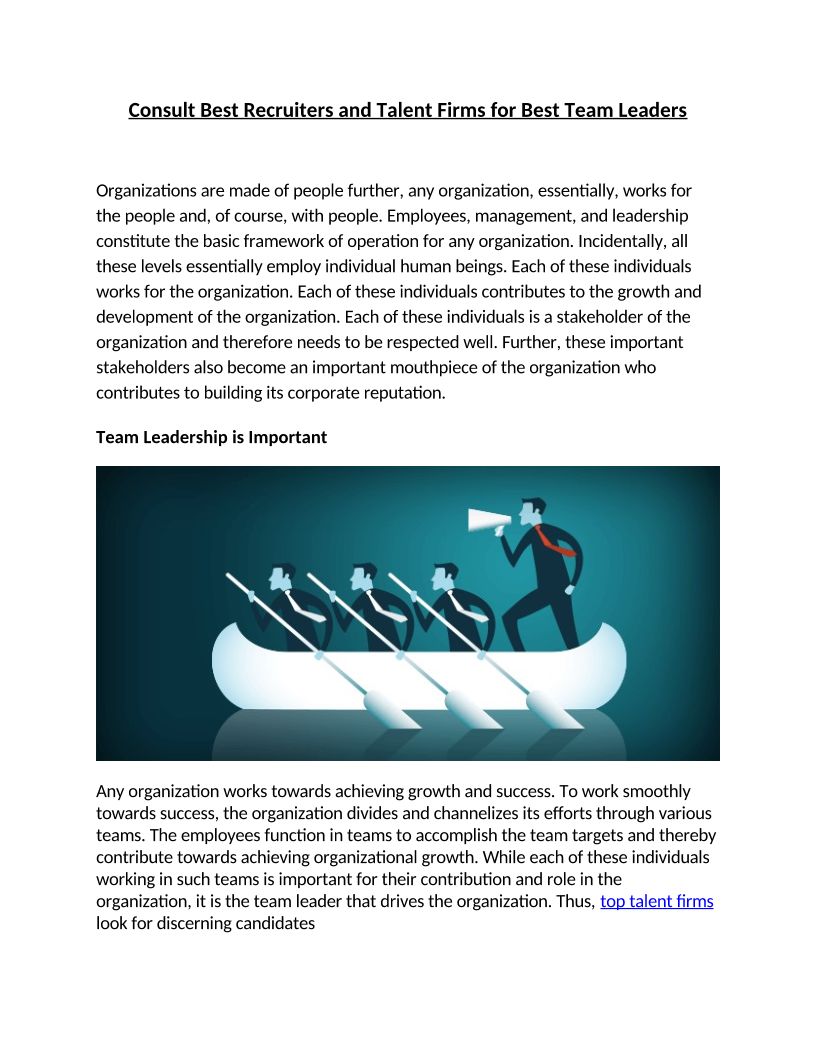 Consult Best Recruiters and Talent Firms for Best Team Leaders

Organizations are made of people further, any organization, essentially, works for the people and, of course, with people. Employees, management, and leadership constitute the basic framework of operation for any organization. Incidentally, all these levels essentially employ individual human beings. Each of these individuals works for the organization. Each of these individuals contributes to the growth and development of the organization. Each of these individuals is a stakeholder of the organization and therefore needs to be respected well. Further, these important stakeholders also become an important mouthpiece of the organization who contributes to building its corporate reputation.

Team Leadership is Important

Any organization works towards achieving growth and success. To work smoothly towards success, the organization divides and channelizes its efforts through various teams. The employees function in teams to accomplish the team targets and thereby contribute towards achieving organizational growth. While each of these individuals working in such teams is important for their contribution and role in the organization, it is the team leader that drives the organization. Thus, top talent firms look for discerning candidates